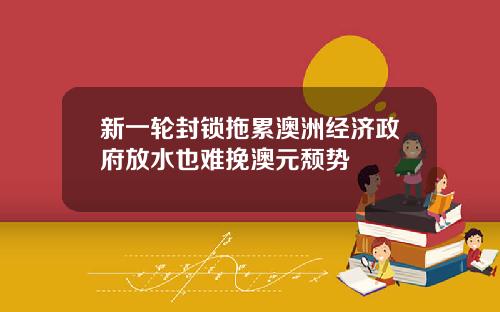 新一轮封锁拖累澳洲经济政府放水也难挽澳元颓势